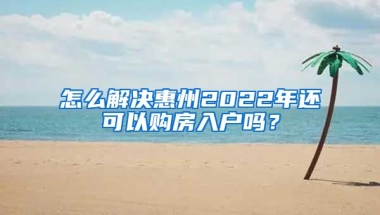 怎么解决惠州2022年还可以购房入户吗？